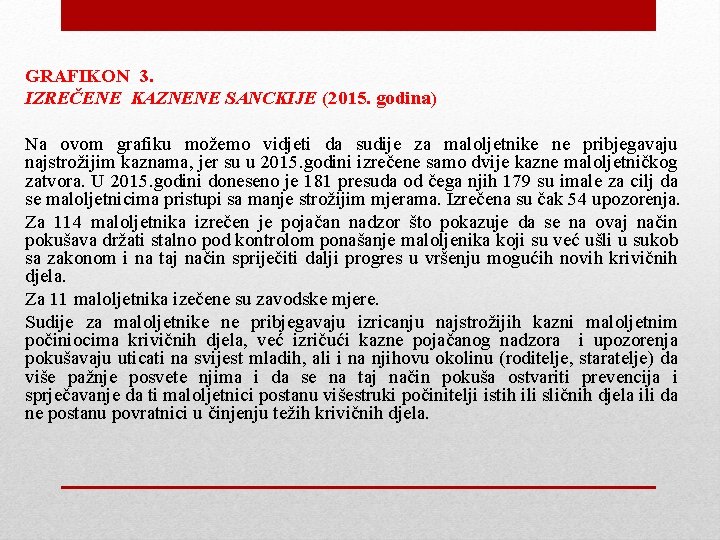 GRAFIKON 3.
IZREČENE KAZNENE SANCKIJE (2015. godina)

Na ovom grafiku možemo vidjeti da sudije za maloljetnike ne pribjegavaju najstrožijim kaznama, jer su u 2015.godini izrečene samo dvije kazne maloljetničkog zatvora. U 2015.godini doneseno je 181 presuda od čega njih 179 su imale za cilj da se maloljetnicima pristupi sa manje strožijim mjerama. Izrečena su čak 54 upozorenja.

Za 114 maloljetnika izrečen je pojačan nadzor što pokazuje da se na ovaj način pokušava držati stalno pod kontrolom ponašanje maloljenika koji su već ušli u sukob sa zakonom i na taj način spriječiti dalji progres u vršenju mogućih novih krivičnih djela.

Za 11 maloljetnika izečene su zavodske mjere.

Sudije za maloljetnike ne pribjegavaju izricanju najstrožijih kazni maloljetnim počiniocima krivičnih djela, već izričući kazne pojačanog nadzora i upozorenja pokušavaju uticati na svijest mladih, ali i na njihovu okolinu (roditelje, staratelje) da više pažnje posvete njima i da se na taj način pokuša ostvariti prevencija i sprječavanje da ti maloljetnici postanu višestruki počinitelji istih ili sličnih djela ili da ne postanu povratnici u činjenju težih krivičnih djela.